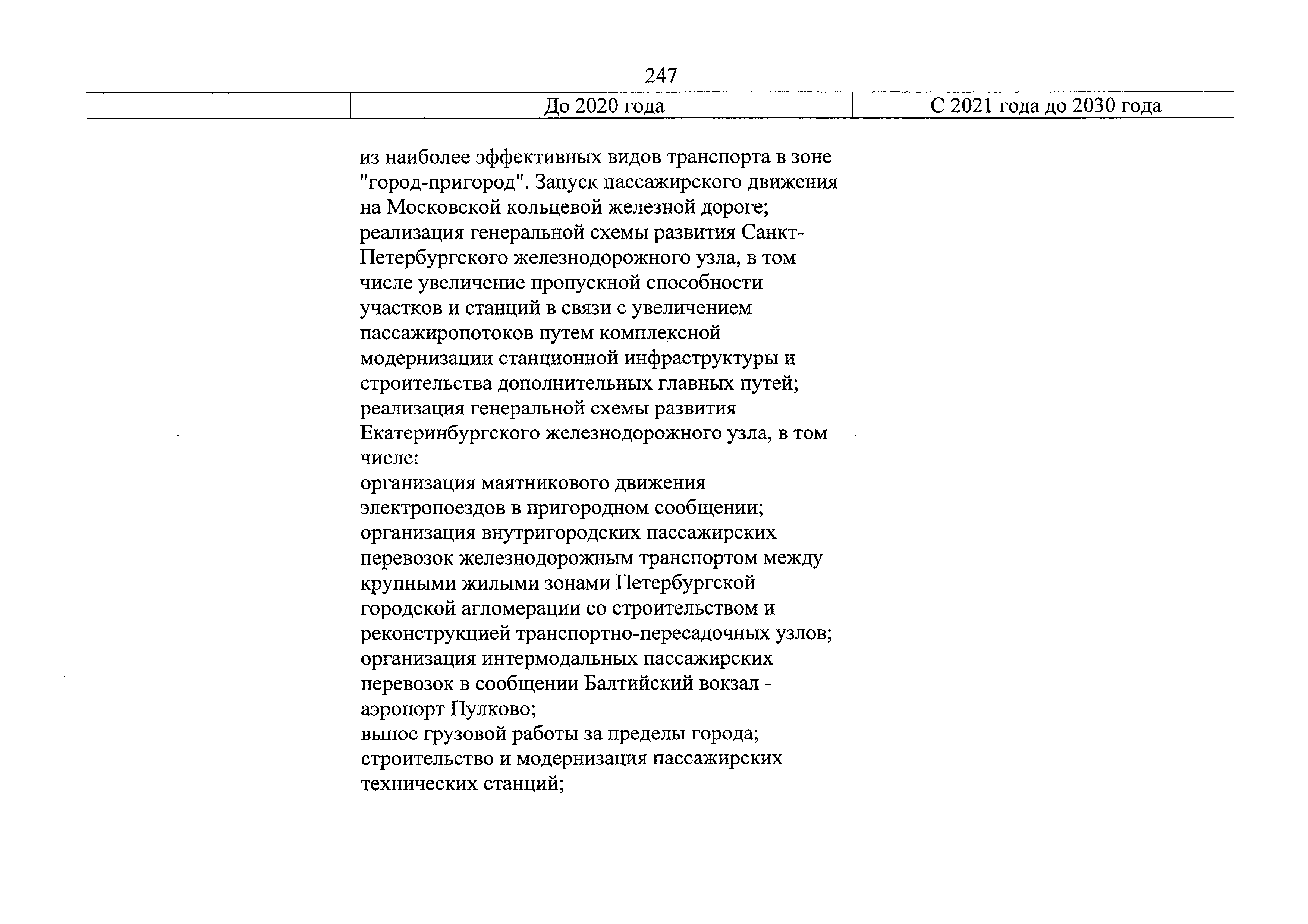 247

| | До 2020 года | С 2021 года до 2030 года |
|---|---|---|
| | из наиболее эффективных видов транспорта в зоне "город-пригород". Запуск пассажирского движения на Московской кольцевой железной дороге; реализация генеральной схемы развития Санкт-Петербургского железнодорожного узла, в том числе увеличение пропускной способности участков и станций в связи с увеличением пассажиропотоков путем комплексной модернизации станционной инфраструктуры и строительства дополнительных главных путей; реализация генеральной схемы развития Екатеринбургского железнодорожного узла, в том числе: организация маятникового движения электропоездов в пригородном сообщении; организация внутригородских пассажирских перевозок железнодорожным транспортом между крупными жилыми зонами Петербургской городской агломерации со строительством и реконструкцией транспортно-пересадочных узлов; организация интермодальных пассажирских перевозок в сообщении Балтийский вокзал - аэропорт Пулково; вынос грузовой работы за пределы города; строительство и модернизация пассажирских технических станций; | |